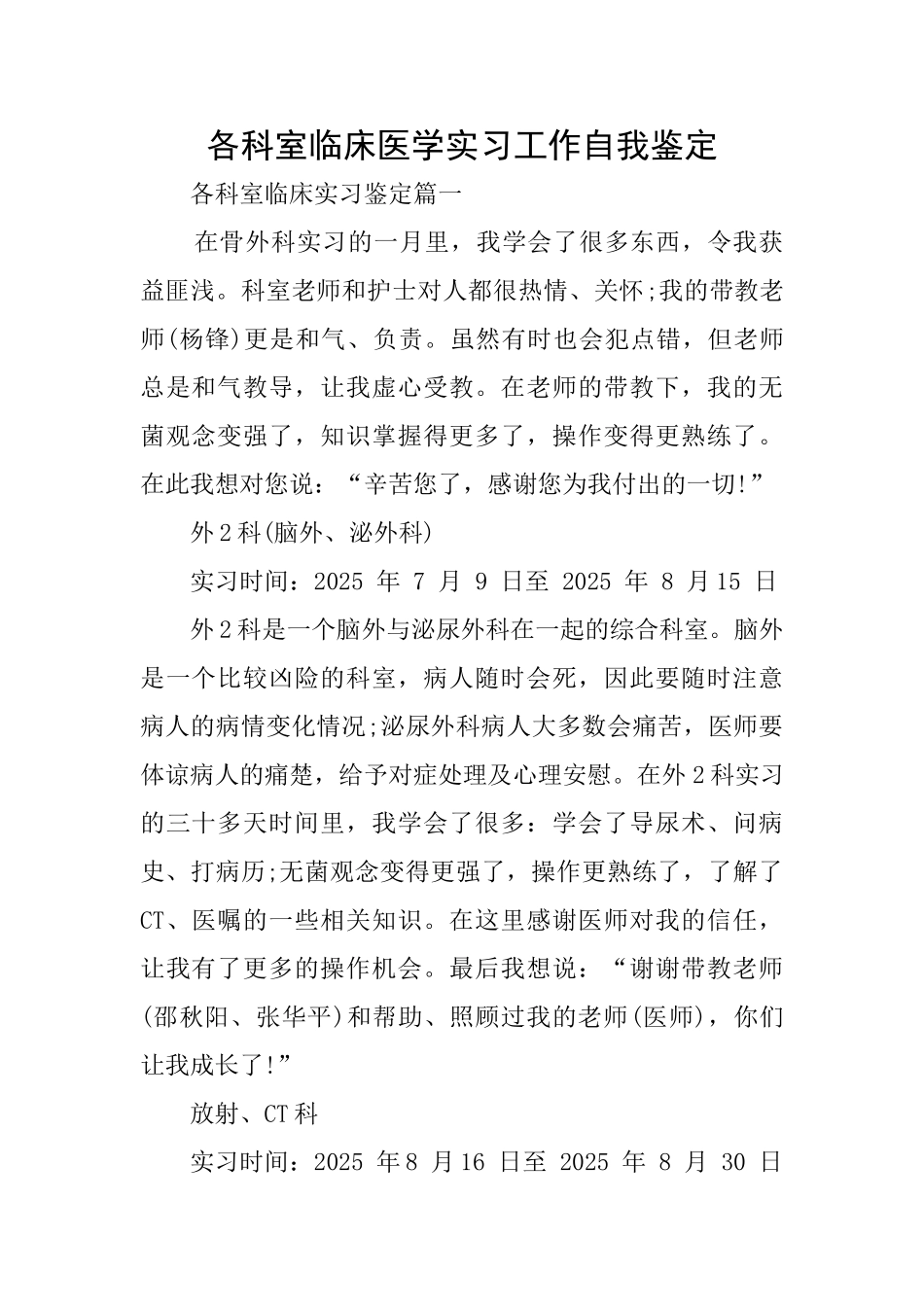 各科室临床医学实习工作自我鉴定

各科室临床实习鉴定篇一

在骨外科实习的一月里，我学会了很多东西，令我获益匪浅。科室老师和护士对人都很热情、关怀;我的带教老师(杨锋)更是和气、负责。虽然有时也会犯点错，但老师总是和气教导，让我虚心受教。在老师的带教下，我的无菌观念变强了，知识掌握得更多了，操作变得更熟练了。在此我想对您说：“辛苦您了，感谢您为我付出的一切!”

外2科(脑外、泌外科)

实习时间：2025 年 7 月 9 日至 2025 年 8 月15 日

外2科是一个脑外与泌尿外科在一起的综合科室。脑外是一个比较凶险的科室，病人随时会死，因此要随时注意病人的病情变化情况;泌尿外科病人大多数会痛苦，医师要体谅病人的痛楚，给予对症处理及心理安慰。在外2科实习的三十多天时间里，我学会了很多：学会了导尿术、问病史、打病历;无菌观念变得更强了，操作更熟练了，了解了CT、医嘱的一些相关知识。在这里感谢医师对我的信任，让我有了更多的操作机会。最后我想说：“谢谢带教老师(邵秋阳、张华平)和帮助、照顾过我的老师(医师)，你们让我成长了!”

放射、CT科

实习时间：2025 年8 月16 日至 2025 年 8 月 30 日